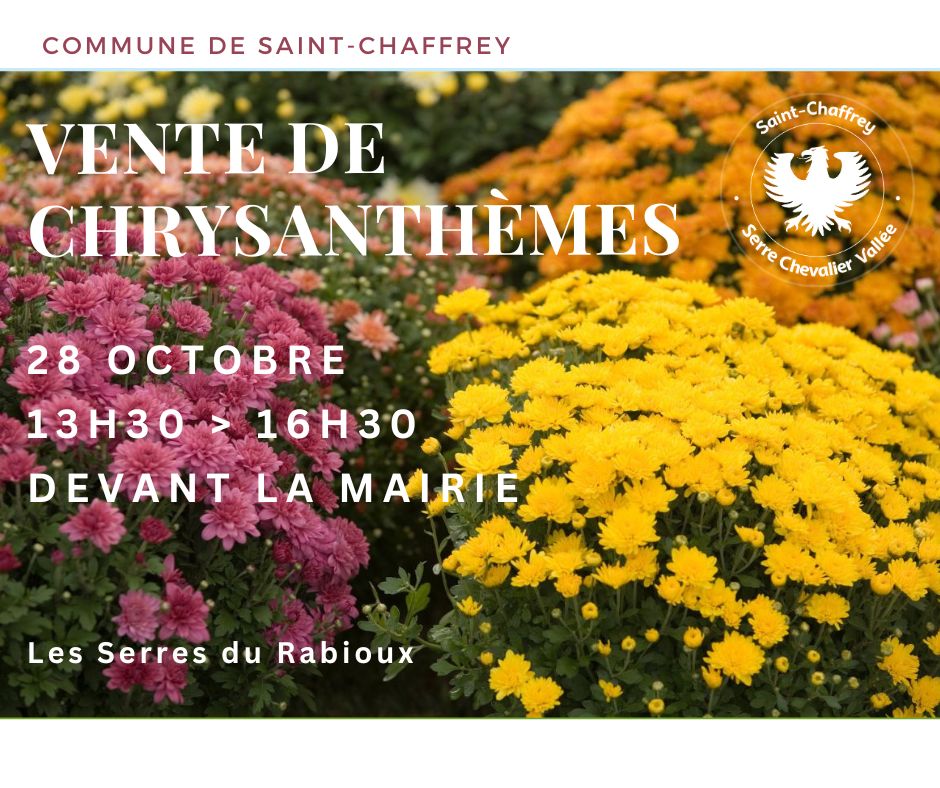 COMMUNE DE SAINT-CHAFFREY

VENTE DE CHRYSANTHÈMES

Saint-Chaffrey
Serre Chevalier Vallée

28 OCTOBRE
13H30 > 16H30
DEVANT LA MAIRIE

Les Serres du Rabioux